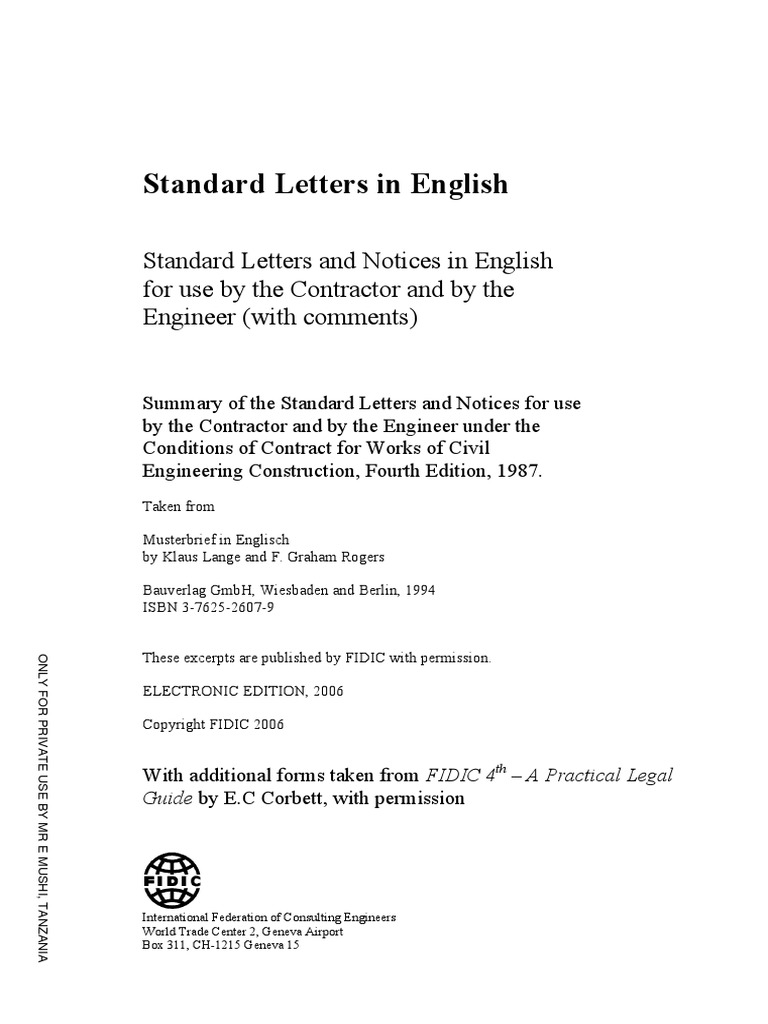 Standard Letters in English

Standard Letters and Notices in English for use by the Contractor and by the Engineer (with comments)

Summary of the Standard Letters and Notices for use by the Contractor and by the Engineer under the Conditions of Contract for Works of Civil Engineering Construction, Fourth Edition, 1987.

Taken from

Musterbrief in Englisch
by Klaus Lange and F. Graham Rogers

Bauverlag GmbH, Wiesbaden and Berlin, 1994
ISBN 3-7625-2607-9

These excerpts are published by FIDIC with permission.

ELECTRONIC EDITION, 2006

Copyright FIDIC 2006

With additional forms taken from FIDIC $4^{th}$ – A Practical Legal Guide by E.C Corbett, with permission

FIDIC

International Federation of Consulting Engineers
World Trade Center 2, Geneva Airport
Box 311, CH-1215 Geneva 15

ONLY FOR PRIVATE USE BY MR E MUSHI, TANZANIA